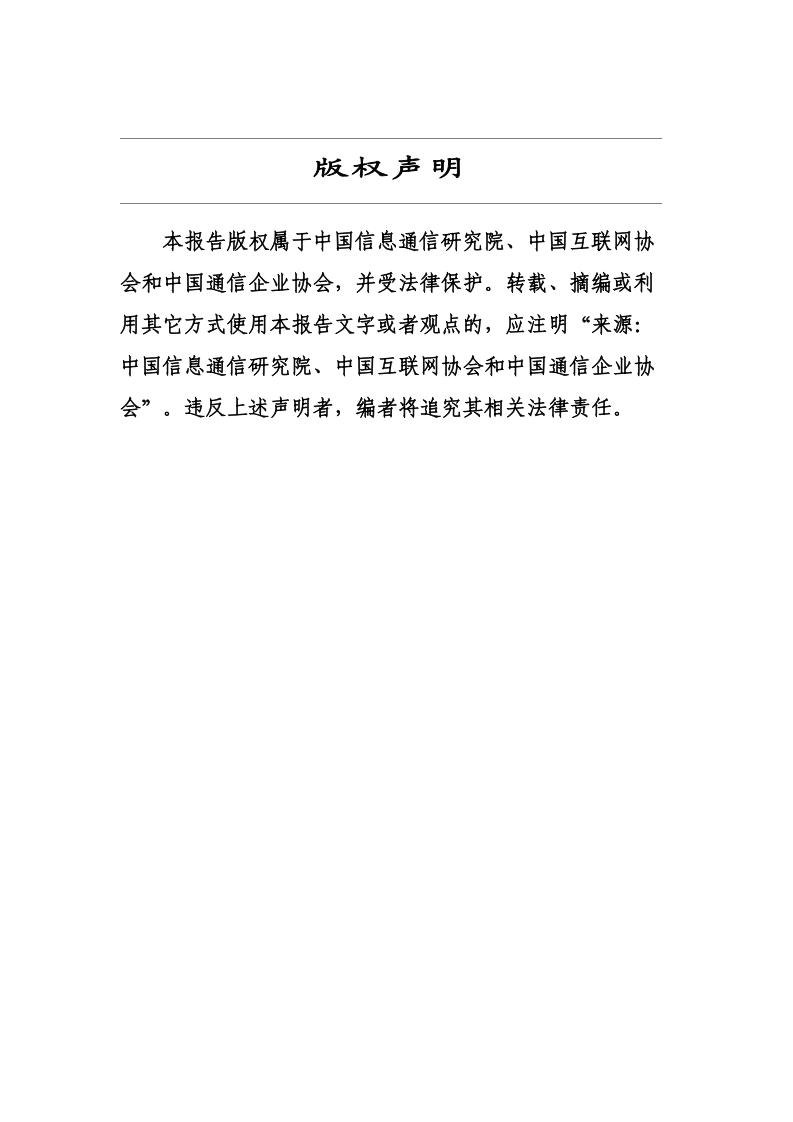 版权声明

本报告版权属于中国信息通信研究院、中国互联网协会和中国通信企业协会，并受法律保护。转载、摘编或利用其它方式使用本报告文字或者观点的，应注明“来源：中国信息通信研究院、中国互联网协会和中国通信企业协会”。违反上述声明者，编者将追究其相关法律责任。